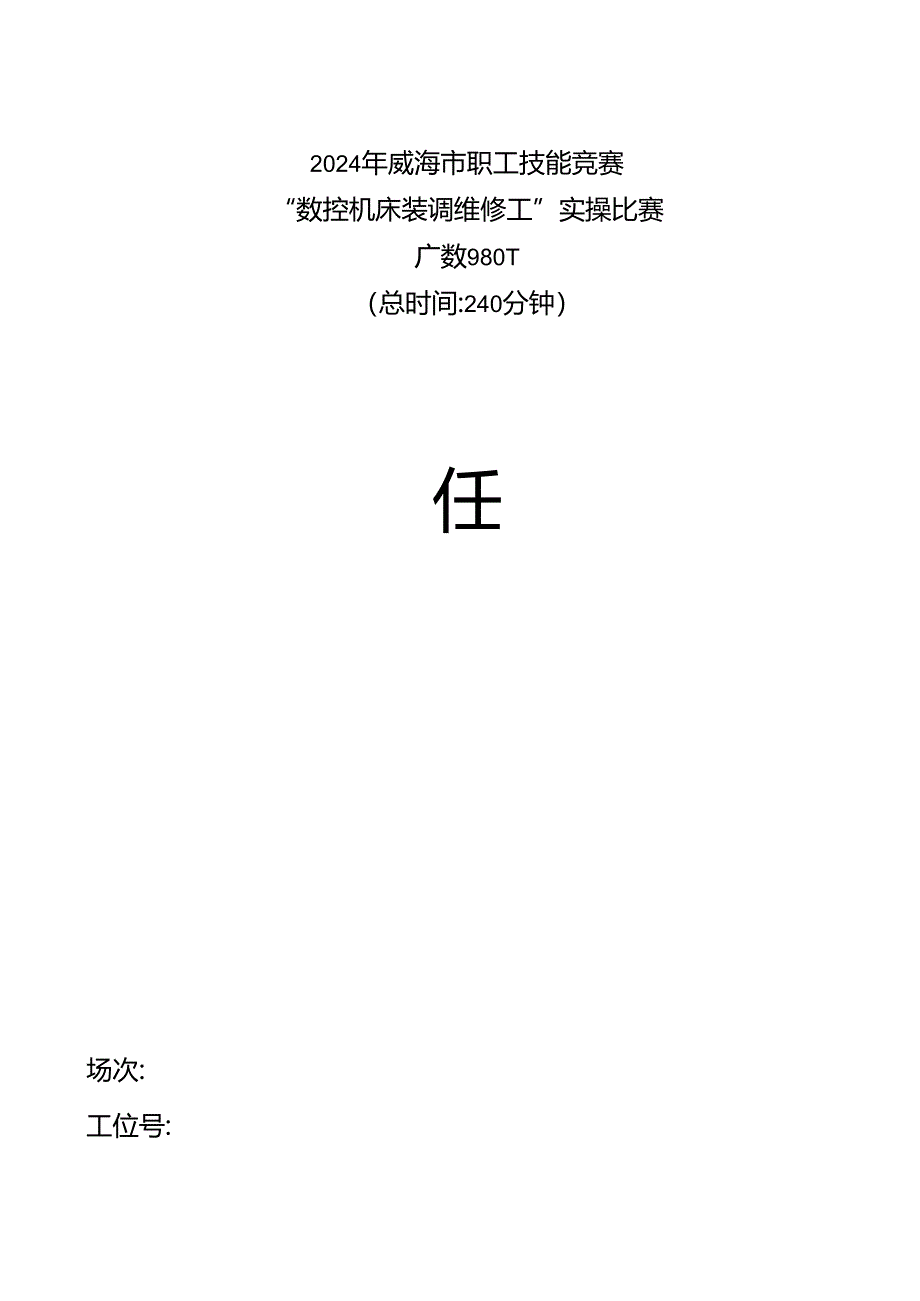 2024年威海市职工技能竞赛

“数控机床装调维修工”实操比赛

广数980T

(总时间:240分钟)

任

场次:

工位号: